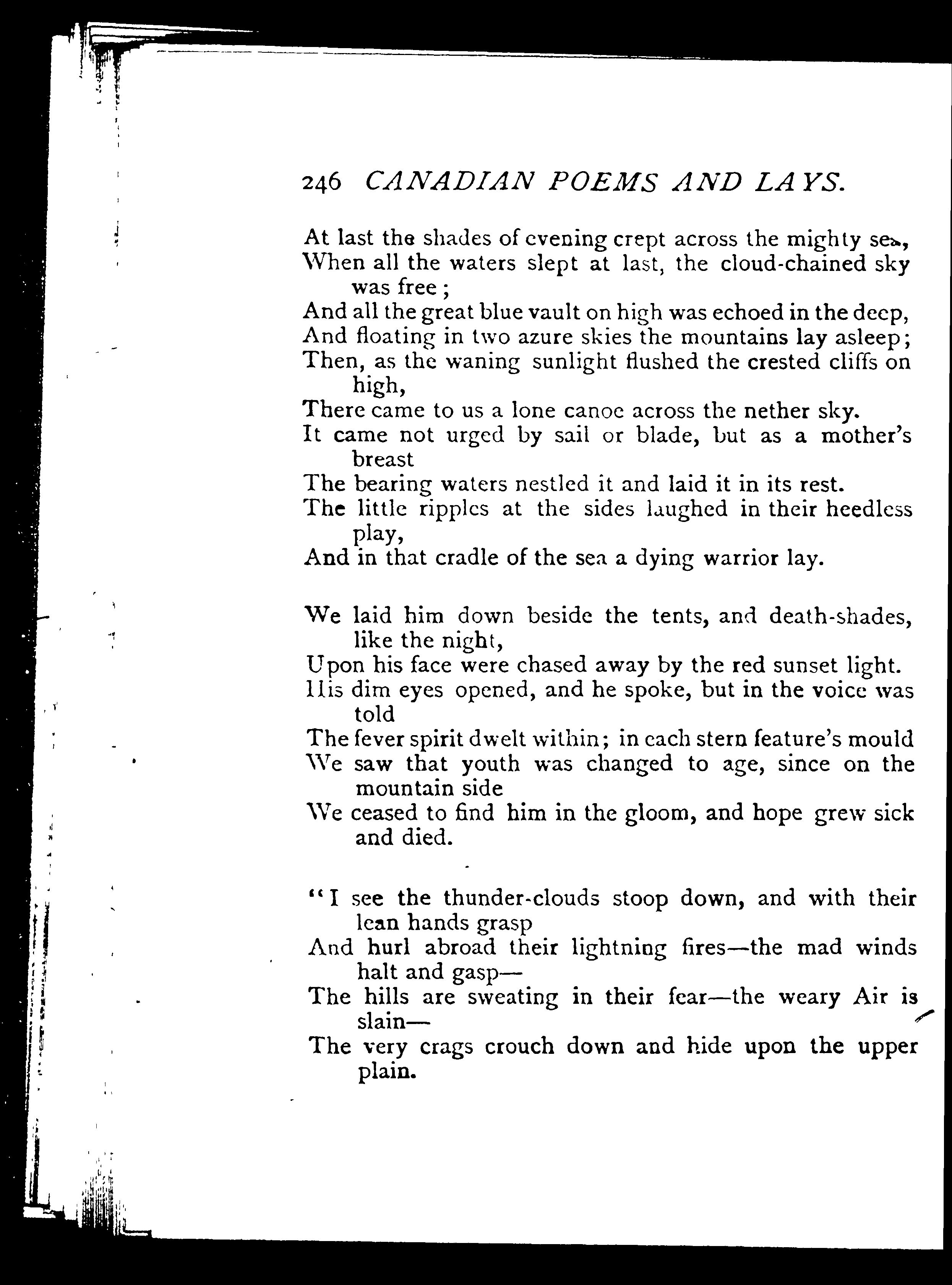 246 CANADIAN POEMS AND LAYS.

At last the shades of evening crept across the mighty sea,
When all the waters slept at last, the cloud-chained sky was free;
And all the great blue vault on high was echoed in the deep,
And floating in two azure skies the mountains lay asleep;
Then, as the waning sunlight flushed the crested cliffs on high,
There came to us a lone canoe across the nether sky.
It came not urged by sail or blade, but as a mother's breast
The bearing waters nestled it and laid it in its rest.
The little ripples at the sides laughed in their heedless play,
And in that cradle of the sea a dying warrior lay.

We laid him down beside the tents, and death-shades, like the night,
Upon his face were chased away by the red sunset light.
His dim eyes opened, and he spoke, but in the voice was told
The fever spirit dwelt within; in each stern feature's mould
We saw that youth was changed to age, since on the mountain side
We ceased to find him in the gloom, and hope grew sick and died.

"I see the thunder-clouds stoop down, and with their lean hands grasp
And hurl abroad their lightning fires—the mad winds halt and gasp—
The hills are sweating in their fear—the weary Air is slain—
The very crags crouch down and hide upon the upper plain.